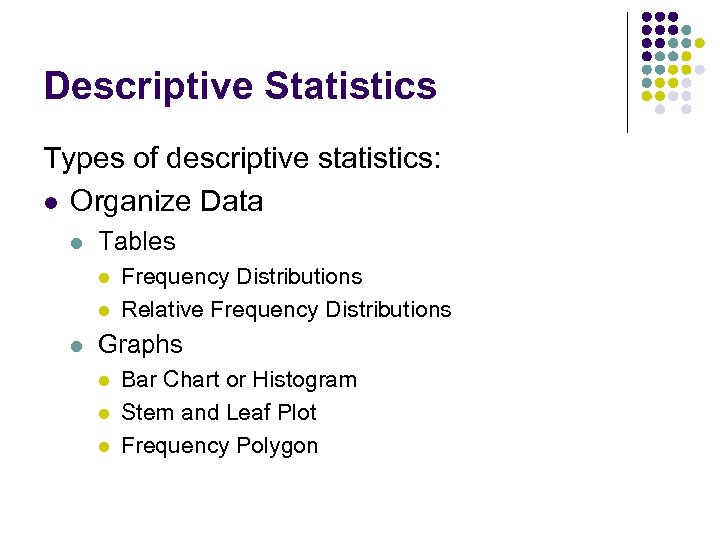 Descriptive Statistics

Types of descriptive statistics:

- Organize Data
  - Tables
    - Frequency Distributions
    - Relative Frequency Distributions
  - Graphs
    - Bar Chart or Histogram
    - Stem and Leaf Plot
    - Frequency Polygon